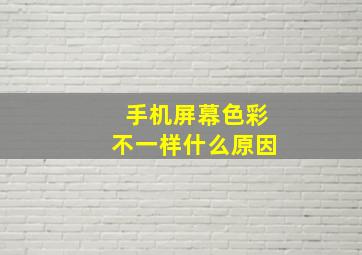 手机屏幕色彩
不一样什么原因